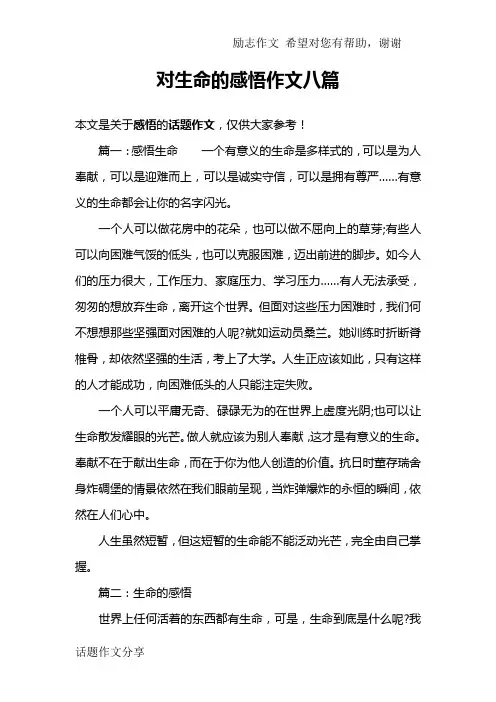 励志作文 希望对您有帮助，谢谢

对生命的感悟作文八篇

本文是关于感悟的话题作文，仅供大家参考！

篇一：感悟生命　　一个有意义的生命是多样式的，可以是为人奉献，可以是迎难而上，可以是诚实守信，可以是拥有尊严……有意义的生命都会让你的名字闪光。

一个人可以做花房中的花朵，也可以做不屈向上的草芽;有些人可以向困难气馁的低头，也可以克服困难，迈出前进的脚步。如今人们的压力很大，工作压力、家庭压力、学习压力……有人无法承受，匆匆的想放弃生命，离开这个世界。但面对这些压力困难时，我们何不想想那些坚强面对困难的人呢?就如运动员桑兰。她训练时折断脊椎骨，却依然坚强的生活，考上了大学。人生正应该如此，只有这样的人才能成功，向困难低头的人只能注定失败。

一个人可以平庸无奇、碌碌无为的在世界上虚度光阴;也可以让生命散发耀眼的光芒。做人就应该为别人奉献，这才是有意义的生命。奉献不在于献出生命，而在于你为他人创造的价值。抗日时董存瑞舍身炸碉堡的情景依然在我们眼前呈现，当炸弹爆炸的永恒的瞬间，依然在人们心中。

人生虽然短暂，但这短暂的生命能不能泛动光芒，完全由自己掌握。

篇二：生命的感悟

世界上任何活着的东西都有生命，可是，生命到底是什么呢?我

话题作文分享